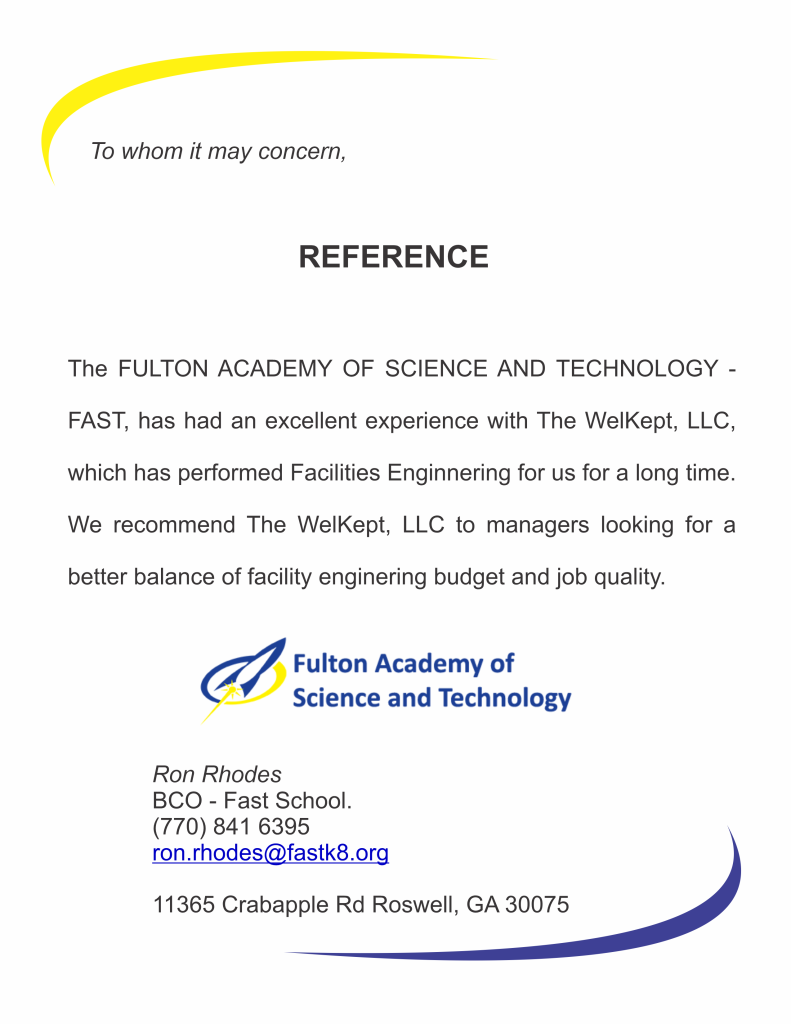 To whom it may concern,

REFERENCE

The FULTON ACADEMY OF SCIENCE AND TECHNOLOGY - FAST, has had an excellent experience with The WelKept, LLC, which has performed Facilities Enginnering for us for a long time. We recommend The WelKept, LLC to managers looking for a better balance of facility enginering budget and job quality.

Fulton Academy of Science and Technology

Ron Rhodes
BCO - Fast School.
(770) 841 6395
ron.rhodes@fastk8.org

11365 Crabapple Rd Roswell, GA 30075